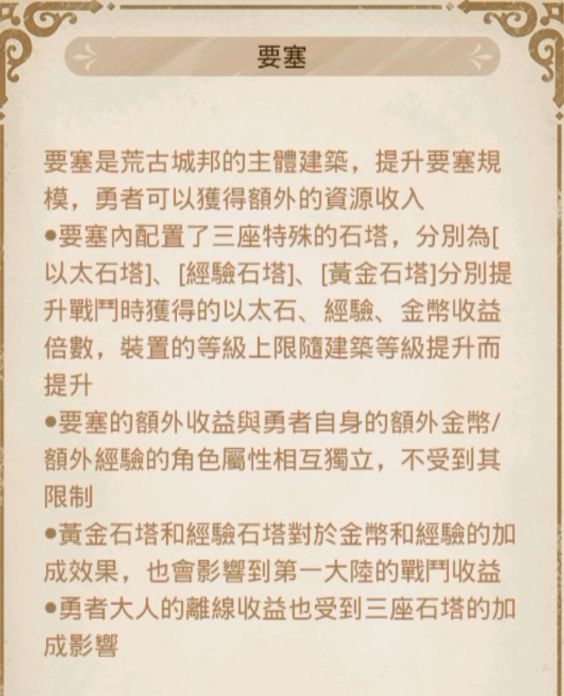 要塞

要塞是荒古城邦的主體建築，提升要塞規模，勇者可以獲得額外的資源收入
●要塞內配置了三座特殊的石塔，分別為[以太石塔]、[經驗石塔]、[黃金石塔]分別提升戰鬥時獲得的以太石、經驗、金幣收益倍數，裝置的等級上限隨建築等級提升而提升
●要塞的額外收益與勇者自身的額外金幣/額外經驗的角色屬性相互獨立，不受到其限制
●黃金石塔和經驗石塔對於金幣和經驗的加成效果，也會影響到第一大陸的戰鬥收益
●勇者大人的離線收益也受到三座石塔的加成影響